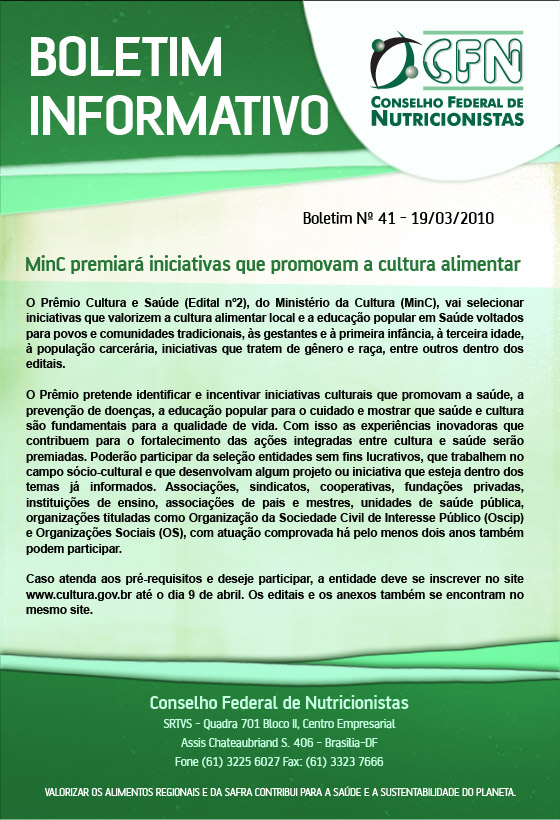 BOLETIM INFORMATIVO

CFN
CONSELHO FEDERAL DE NUTRICIONISTAS

Boletim Nº 41 - 19/03/2010

MinC premiará iniciativas que promovam a cultura alimentar

O Prêmio Cultura e Saúde (Edital nº2), do Ministério da Cultura (MinC), vai selecionar iniciativas que valorizem a cultura alimentar local e a educação popular em Saúde voltados para povos e comunidades tradicionais, às gestantes e à primeira infância, à terceira idade, à população carcerária, iniciativas que tratem de gênero e raça, entre outros dentro dos editais.

O Prêmio pretende identificar e incentivar iniciativas culturais que promovam a saúde, a prevenção de doenças, a educação popular para o cuidado e mostrar que saúde e cultura são fundamentais para a qualidade de vida. Com isso as experiências inovadoras que contribuem para o fortalecimento das ações integradas entre cultura e saúde serão premiadas. Poderão participar da seleção entidades sem fins lucrativos, que trabalhem no campo sócio-cultural e que desenvolvam algum projeto ou iniciativa que esteja dentro dos temas já informados. Associações, sindicatos, cooperativas, fundações privadas, instituições de ensino, associações de pais e mestres, unidades de saúde pública, organizações tituladas como Organização da Sociedade Civil de Interesse Público (Oscip) e Organizações Sociais (OS), com atuação comprovada há pelo menos dois anos também podem participar.

Caso atenda aos pré-requisitos e deseje participar, a entidade deve se inscrever no site www.cultura.gov.br até o dia 9 de abril. Os editais e os anexos também se encontram no mesmo site.

Conselho Federal de Nutricionistas
SRTVS - Quadra 701 Bloco II, Centro Empresarial
Assis Chateaubriand S. 406 - Brasília-DF
Fone (61) 3225 6027 Fax: (61) 3323 7666

VALORIZAR OS ALIMENTOS REGIONAIS E DA SAFRA CONTRIBUI PARA A SAÚDE E A SUSTENTABILIDADE DO PLANETA.